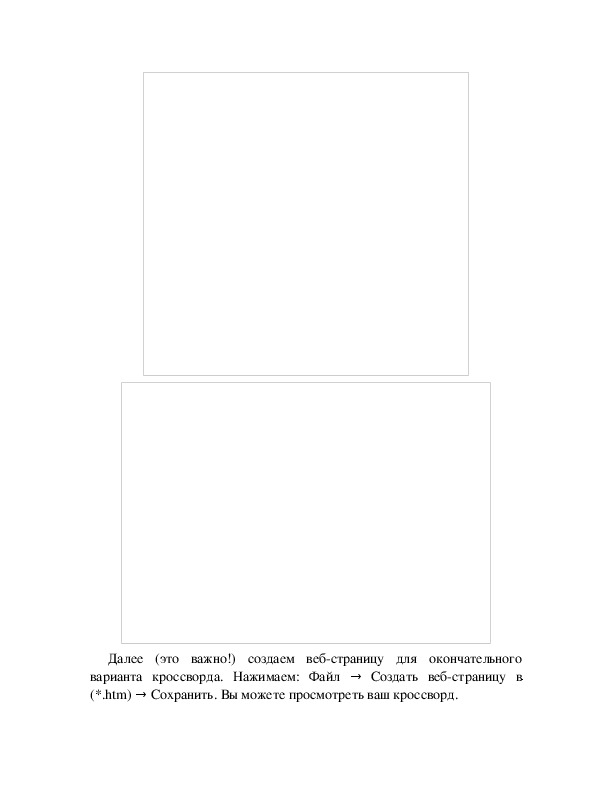 Далее (это важно!) создаем веб-страницу для окончательного варианта кроссворда. Нажимаем: Файл → Создать веб-страницу в (*.htm) → Сохранить. Вы можете просмотреть ваш кроссворд.